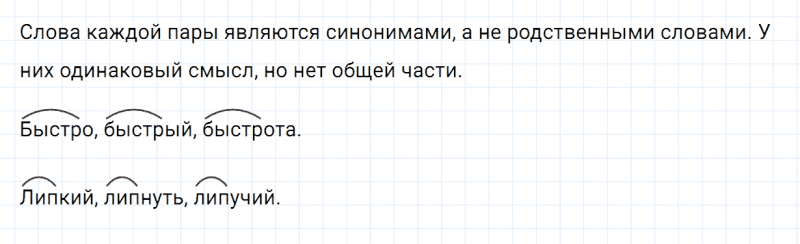 Слова каждой пары являются синонимами, а не родственными словами. У них одинаковый смысл, но нет общей части.

Быстро, быстрый, быстрота.

Липкий, липнуть, липучий.